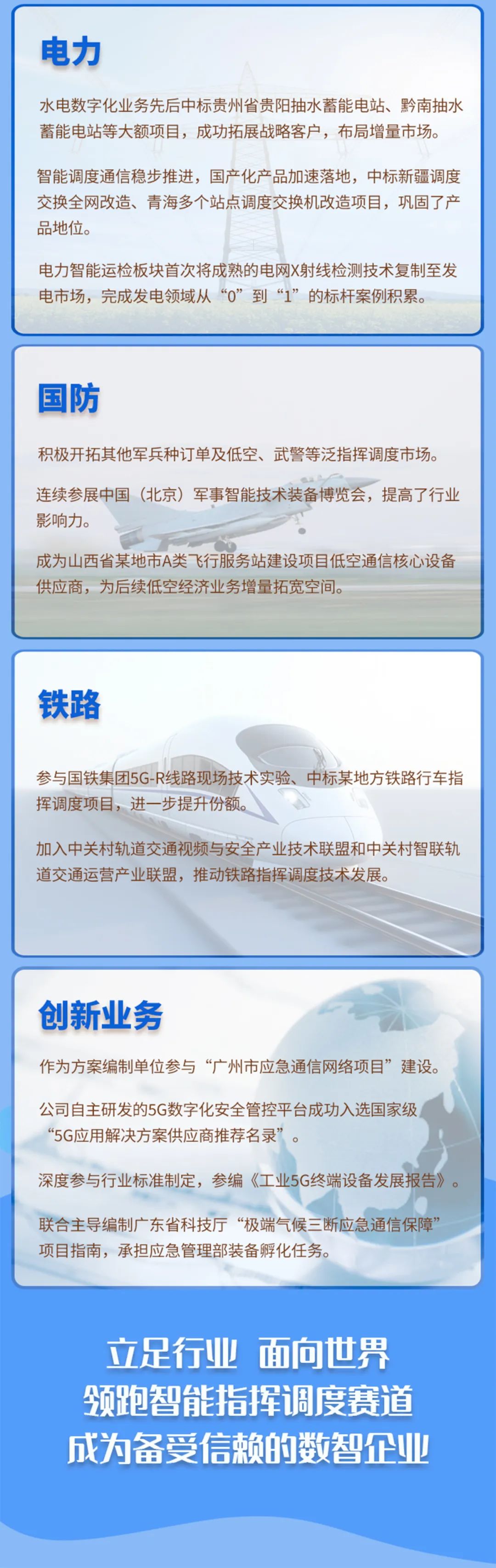 电力

水电数字化业务先后中标贵州省贵阳抽水蓄能电站、黔南抽水蓄能电站等大额项目，成功拓展战略客户，布局增量市场。

智能调度通信稳步推进，国产化产品加速落地，中标新疆调度交换全网改造、青海多个站点调度交换机改造项目，巩固了产品地位。

电力智能运检板块首次将成熟的电网X射线检测技术复制至发电市场，完成发电领域从“0”到“1”的标杆案例积累。

国防

积极开拓其他军兵种订单及低空、武警等泛指挥调度市场。

连续参展中国（北京）军事智能技术装备博览会，提高了行业影响力。

成为山西省某地市A类飞行服务站建设项目低空通信核心设备供应商，为后续低空经济业务增量拓宽空间。

铁路

参与国铁集团5G-R线路现场技术实验、中标某地方铁路行车指挥调度项目，进一步提升份额。

加入中关村轨道交通视频与安全产业技术联盟和中关村智联轨道交通运营产业联盟，推动铁路指挥调度技术发展。

创新业务

作为方案编制单位参与“广州市应急通信网络项目”建设。

公司自主研发的5G数字化安全管控平台成功入选国家级“5G应用解决方案供应商推荐名录”。

深度参与行业标准制定，参编《工业5G终端设备发展报告》。

联合主导编制广东省科技厅“极端气候三断应急通信保障”项目指南，承担应急管理部装备孵化任务。

立足行业 面向世界
领跑智能指挥调度赛道
成为备受信赖的数智企业